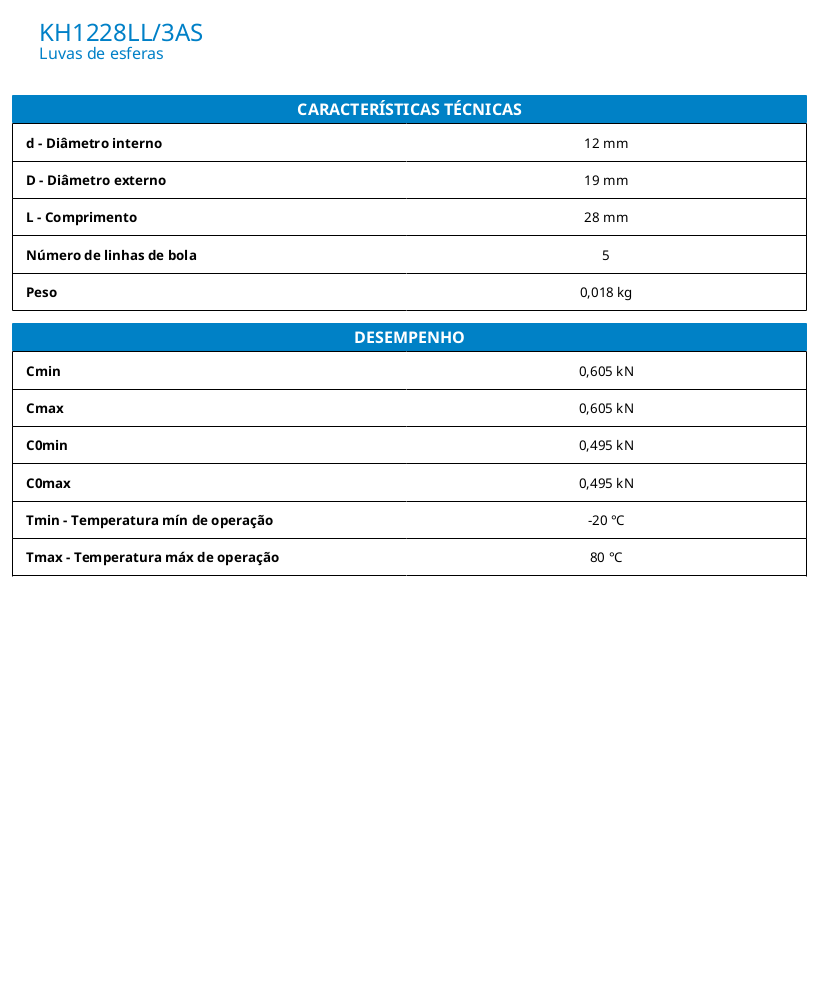 KH1228LL/3AS
Luvas de esferas

| CARACTERÍSTICAS TÉCNICAS | |
|---|---|
| d - Diâmetro interno | 12 mm |
| D - Diâmetro externo | 19 mm |
| L - Comprimento | 28 mm |
| Número de linhas de bola | 5 |
| Peso | 0,018 kg |

| DESEMPENHO | |
|---|---|
| Cmin | 0,605 kN |
| Cmax | 0,605 kN |
| C0min | 0,495 kN |
| C0max | 0,495 kN |
| Tmin - Temperatura mín de operação | -20 °C |
| Tmax - Temperatura máx de operação | 80 °C |